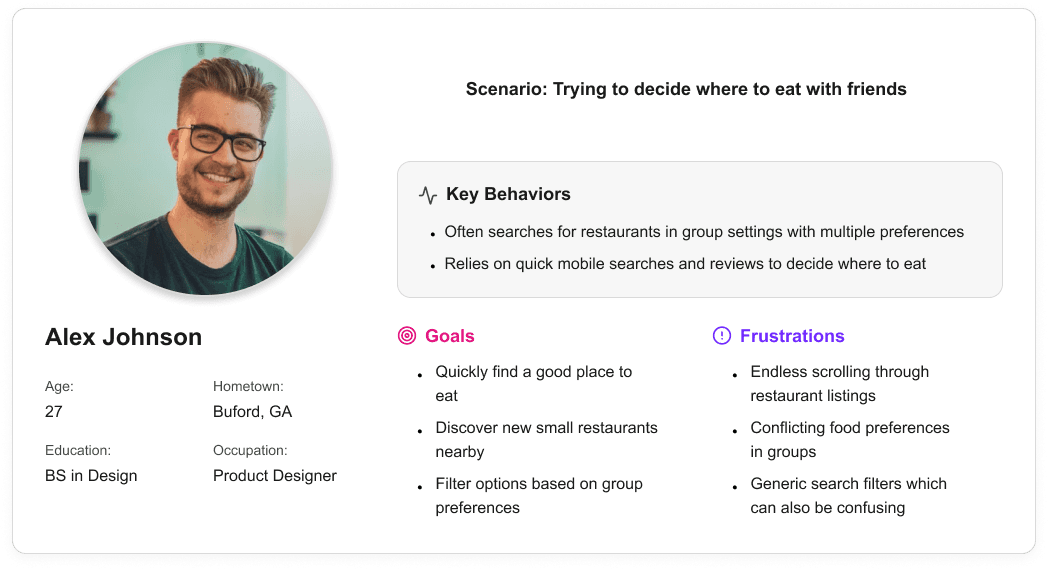 Scenario: Trying to decide where to eat with friends

Key Behaviors

• Often searches for restaurants in group settings with multiple preferences
• Relies on quick mobile searches and reviews to decide where to eat

Alex Johnson

Age:
27

Hometown:
Buford, GA

Education:
BS in Design

Occupation:
Product Designer

Goals

• Quickly find a good place to eat
• Discover new small restaurants nearby
• Filter options based on group preferences

Frustrations

• Endless scrolling through restaurant listings
• Conflicting food preferences in groups
• Generic search filters which can also be confusing